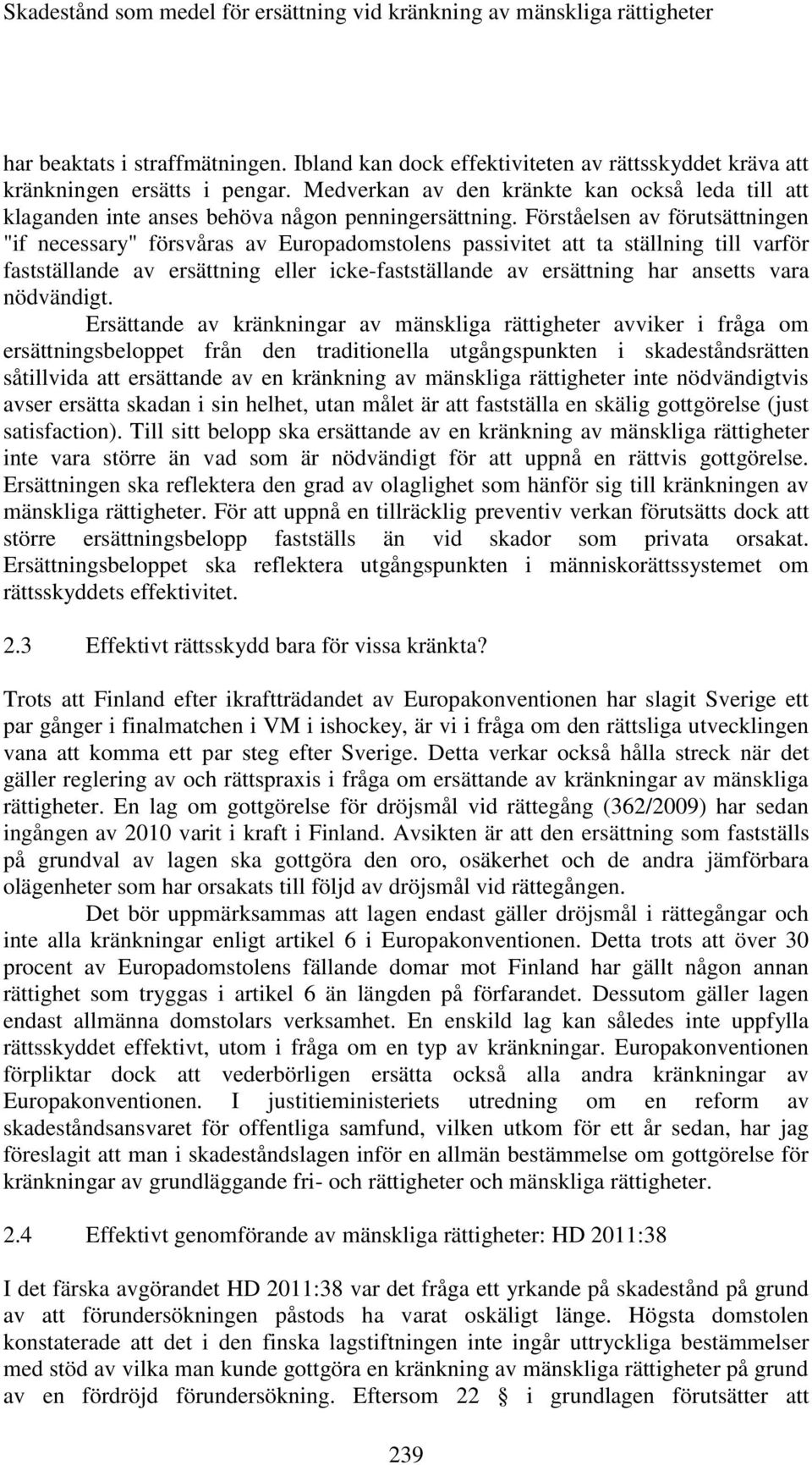 Skadestånd som medel för ersättning vid kränkning av mänskliga rättigheter

har beaktats i straffmätningen. Ibland kan dock effektiviteten av rättsskyddet kräva att kränkningen ersätts i pengar. Medverkan av den kränkte kan också leda till att klaganden inte anses behöva någon penningersättning. Förståelsen av förutsättningen "if necessary" försvåras av Europadomstolens passivitet att ta ställning till varför fastställande av ersättning eller icke-fastställande av ersättning har ansetts vara nödvändigt.

Ersättande av kränkningar av mänskliga rättigheter avviker i fråga om ersättningsbeloppet från den traditionella utgångspunkten i skadeståndsrätten såtillvida att ersättande av en kränkning av mänskliga rättigheter inte nödvändigtvis avser ersätta skadan i sin helhet, utan målet är att fastställa en skälig gottgörelse (just satisfaction). Till sitt belopp ska ersättande av en kränkning av mänskliga rättigheter inte vara större än vad som är nödvändigt för att uppnå en rättvis gottgörelse. Ersättningen ska reflektera den grad av olaglighet som hänför sig till kränkningen av mänskliga rättigheter. För att uppnå en tillräcklig preventiv verkan förutsätts dock att större ersättningsbelopp fastställs än vid skador som privata orsakat. Ersättningsbeloppet ska reflektera utgångspunkten i människorättssystemet om rättsskyddets effektivitet.

2.3 Effektivt rättsskydd bara för vissa kränkta?

Trots att Finland efter ikraftträdandet av Europakonventionen har slagit Sverige ett par gånger i finalmatchen i VM i ishockey, är vi i fråga om den rättsliga utvecklingen vana att komma ett par steg efter Sverige. Detta verkar också hålla streck när det gäller reglering av och rättspraxis i fråga om ersättande av kränkningar av mänskliga rättigheter. En lag om gottgörelse för dröjsmål vid rättegång (362/2009) har sedan ingången av 2010 varit i kraft i Finland. Avsikten är att den ersättning som fastställs på grundval av lagen ska gottgöra den oro, osäkerhet och de andra jämförbara olägenheter som har orsakats till följd av dröjsmål vid rättegången.

Det bör uppmärksammas att lagen endast gäller dröjsmål i rättegångar och inte alla kränkningar enligt artikel 6 i Europakonventionen. Detta trots att över 30 procent av Europadomstolens fällande domar mot Finland har gällt någon annan rättighet som tryggas i artikel 6 än längden på förfarandet. Dessutom gäller lagen endast allmänna domstolars verksamhet. En enskild lag kan således inte uppfylla rättsskyddet effektivt, utom i fråga om en typ av kränkningar. Europakonventionen förpliktar dock att vederbörligen ersätta också alla andra kränkningar av Europakonventionen. I justitieministeriets utredning om en reform av skadeståndsansvaret för offentliga samfund, vilken utkom för ett år sedan, har jag föreslagit att man i skadeståndslagen inför en allmän bestämmelse om gottgörelse för kränkningar av grundläggande fri- och rättigheter och mänskliga rättigheter.

2.4 Effektivt genomförande av mänskliga rättigheter: HD 2011:38

I det färska avgörandet HD 2011:38 var det fråga ett yrkande på skadestånd på grund av att förundersökningen påstods ha varat oskäligt länge. Högsta domstolen konstaterade att det i den finska lagstiftningen inte ingår uttryckliga bestämmelser med stöd av vilka man kunde gottgöra en kränkning av mänskliga rättigheter på grund av en fördröjd förundersökning. Eftersom 22 § i grundlagen förutsätter att

239